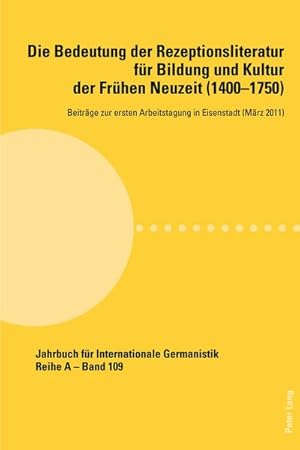 Die Bedeutung der Rezeptionsliteratur für Bildung und Kultur der Frühen Neuzeit (1400–1750)

Beiträge zur ersten Arbeitstagung in Eisenstadt (März 2011)

Jahrbuch für Internationale Germanistik
Reihe A – Band 109

Peter Lang